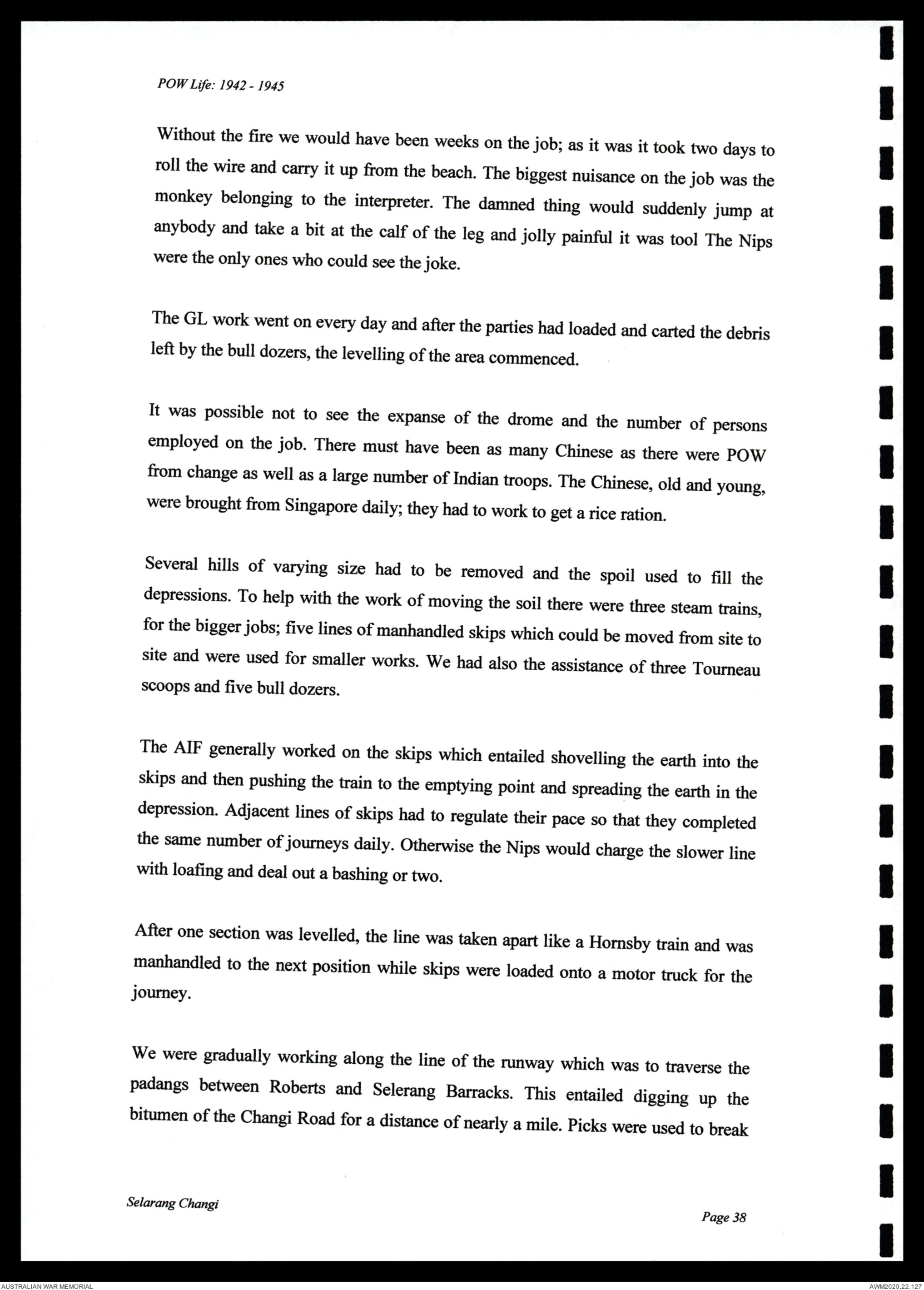 POW Life: 1942 - 1945

Without the fire we would have been weeks on the job; as it was it took two days to roll the wire and carry it up from the beach. The biggest nuisance on the job was the monkey belonging to the interpreter. The damned thing would suddenly jump at anybody and take a bit at the calf of the leg and jolly painful it was tool The Nips were the only ones who could see the joke.

The GL work went on every day and after the parties had loaded and carted the debris left by the bull dozers, the levelling of the area commenced.

It was possible not to see the expanse of the drome and the number of persons employed on the job. There must have been as many Chinese as there were POW from change as well as a large number of Indian troops. The Chinese, old and young, were brought from Singapore daily; they had to work to get a rice ration.

Several hills of varying size had to be removed and the spoil used to fill the depressions. To help with the work of moving the soil there were three steam trains, for the bigger jobs; five lines of manhandled skips which could be moved from site to site and were used for smaller works. We had also the assistance of three Tourneau scoops and five bull dozers.

The AIF generally worked on the skips which entailed shovelling the earth into the skips and then pushing the train to the emptying point and spreading the earth in the depression. Adjacent lines of skips had to regulate their pace so that they completed the same number of journeys daily. Otherwise the Nips would charge the slower line with loafing and deal out a bashing or two.

After one section was levelled, the line was taken apart like a Hornsby train and was manhandled to the next position while skips were loaded onto a motor truck for the journey.

We were gradually working along the line of the runway which was to traverse the padangs between Roberts and Selerang Barracks. This entailed digging up the bitumen of the Changi Road for a distance of nearly a mile. Picks were used to break

Selarang Changi

Page 38

AUSTRALIAN WAR MEMORIAL

AWM2020.22.127